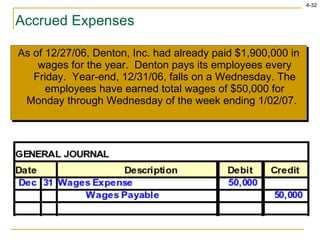 4-32

Accrued Expenses

As of 12/27/06, Denton, Inc. had already paid $1,900,000 in wages for the year. Denton pays its employees every Friday. Year-end, 12/31/06, falls on a Wednesday. The employees have earned total wages of $50,000 for Monday through Wednesday of the week ending 1/02/07.

GENERAL JOURNAL

| Date | | Description | Debit | Credit |
|---|---|---|---|---|
| Dec | 31 | Wages Expense | 50,000 | |
| | | Wages Payable | | 50,000 |
| | | | | |